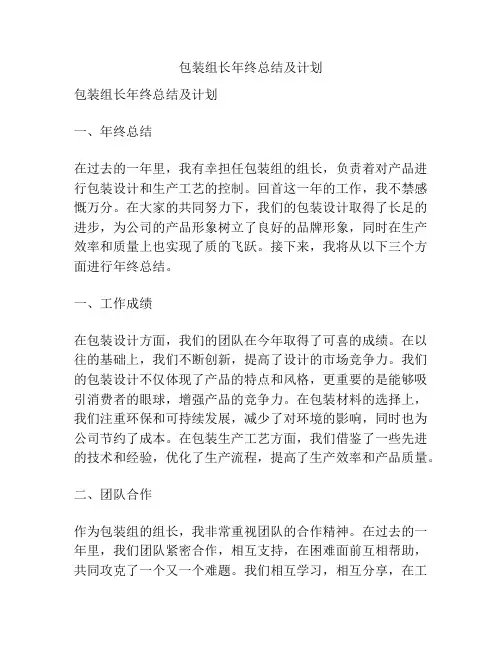 包装组长年终总结及计划

包装组长年终总结及计划

一、年终总结

在过去的一年里，我有幸担任包装组的组长，负责着对产品进行包装设计和生产工艺的控制。回首这一年的工作，我不禁感慨万分。在大家的共同努力下，我们的包装设计取得了长足的进步，为公司的产品形象树立了良好的品牌形象，同时在生产效率和质量上也实现了质的飞跃。接下来，我将从以下三个方面进行年终总结。

一、工作成绩

在包装设计方面，我们的团队在今年取得了可喜的成绩。在以往的基础上，我们不断创新，提高了设计的市场竞争力。我们的包装设计不仅体现了产品的特点和风格，更重要的是能够吸引消费者的眼球，增强产品的竞争力。在包装材料的选择上，我们注重环保和可持续发展，减少了对环境的影响，同时也为公司节约了成本。在包装生产工艺方面，我们借鉴了一些先进的技术和经验，优化了生产流程，提高了生产效率和产品质量。

二、团队合作

作为包装组的组长，我非常重视团队的合作精神。在过去的一年里，我们团队紧密合作，相互支持，在困难面前互相帮助，共同攻克了一个又一个难题。我们相互学习，相互分享，在工